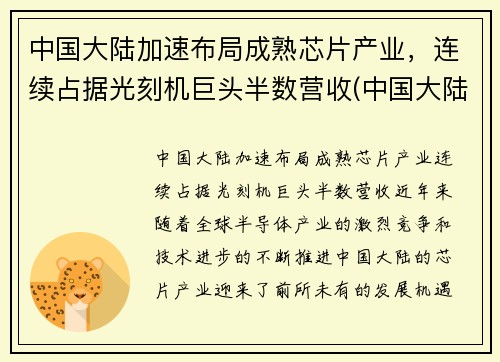 中国大陆加速布局成熟芯片产业，连续占据光刻机巨头半数营收(中国大陆

中国大陆加速布局成熟芯片产业连续占据光刻机巨头半数营收近年来随着全球半导体产业的激烈竞争和技术进步的不断推进中国大陆的芯片产业迎来了前所未有的发展机遇